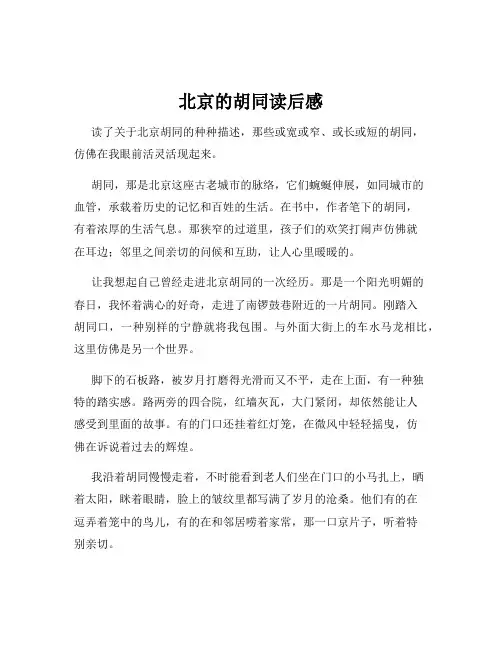 北京的胡同读后感

读了关于北京胡同的种种描述，那些或宽或窄、或长或短的胡同，仿佛在我眼前活灵活现起来。

胡同，那是北京这座古老城市的脉络，它们蜿蜒伸展，如同城市的血管，承载着历史的记忆和百姓的生活。在书中，作者笔下的胡同，有着浓厚的生活气息。那狭窄的过道里，孩子们的欢笑打闹声仿佛就在耳边；邻里之间亲切的问候和互助，让人心里暖暖的。

让我想起自己曾经走进北京胡同的一次经历。那是一个阳光明媚的春日，我怀着满心的好奇，走进了南锣鼓巷附近的一片胡同。刚踏入胡同口，一种别样的宁静就将我包围。与外面大街上的车水马龙相比，这里仿佛是另一个世界。

脚下的石板路，被岁月打磨得光滑而又不平，走在上面，有一种独特的踏实感。路两旁的四合院，红墙灰瓦，大门紧闭，却依然能让人感受到里面的故事。有的门口还挂着红灯笼，在微风中轻轻摇曳，仿佛在诉说着过去的辉煌。

我沿着胡同慢慢走着，不时能看到老人们坐在门口的小马扎上，晒着太阳，眯着眼睛，脸上的皱纹里都写满了岁月的沧桑。他们有的在逗弄着笼中的鸟儿，有的在和邻居唠着家常，那一口京片子，听着特别亲切。